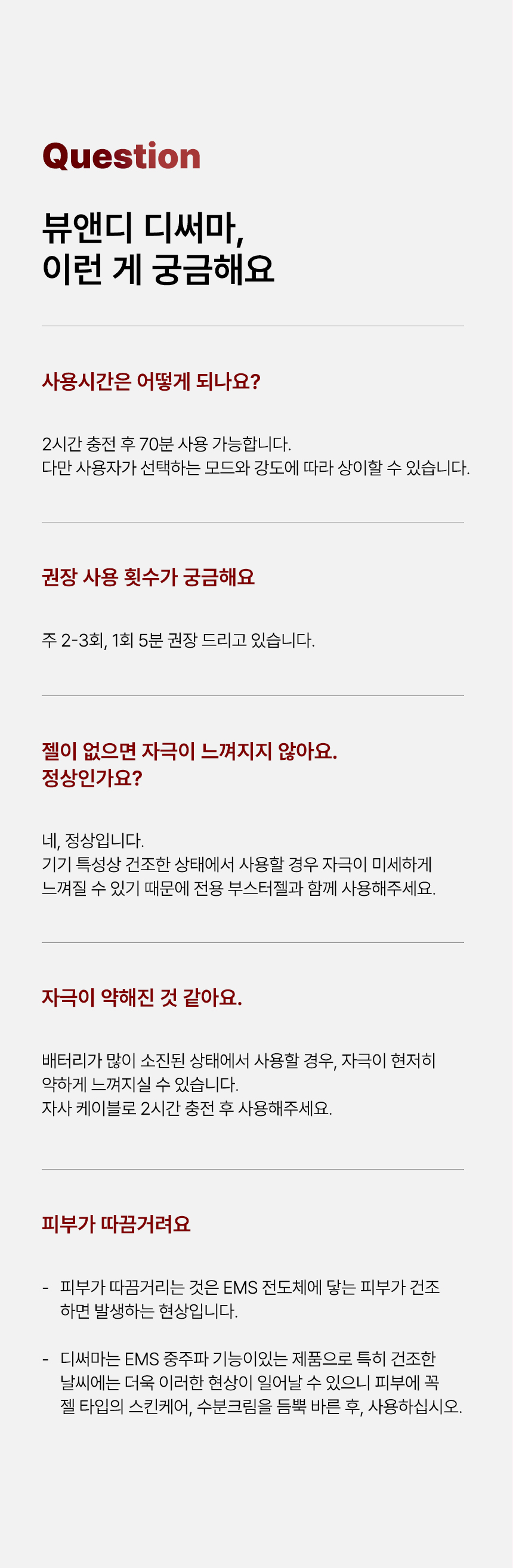 Question

뷰앤디 디써마,
이런 게 궁금해요

사용시간은 어떻게 되나요?

2시간 충전 후 70분 사용 가능합니다.
다만 사용자가 선택하는 모드와 강도에 따라 상이할 수 있습니다.

권장 사용 횟수가 궁금해요

주 2-3회, 1회 5분 권장 드리고 있습니다.

젤이 없으면 자극이 느껴지지 않아요.
정상인가요?

네, 정상입니다.
기기 특성상 건조한 상태에서 사용할 경우 자극이 미세하게 느껴질 수 있기 때문에 전용 부스터젤과 함께 사용해주세요.

자극이 약해진 것 같아요.

배터리가 많이 소진된 상태에서 사용할 경우, 자극이 현저히 약하게 느껴지실 수 있습니다.
자사 케이블로 2시간 충전 후 사용해주세요.

피부가 따끔거려요

- 피부가 따끔거리는 것은 EMS 전도체에 닿는 피부가 건조하면 발생하는 현상입니다.

- 디써마는 EMS 중주파 기능이있는 제품으로 특히 건조한 날씨에는 더욱 이러한 현상이 일어날 수 있으니 피부에 꼭 젤 타입의 스킨케어, 수분크림을 듬뿍 바른 후, 사용하십시오.